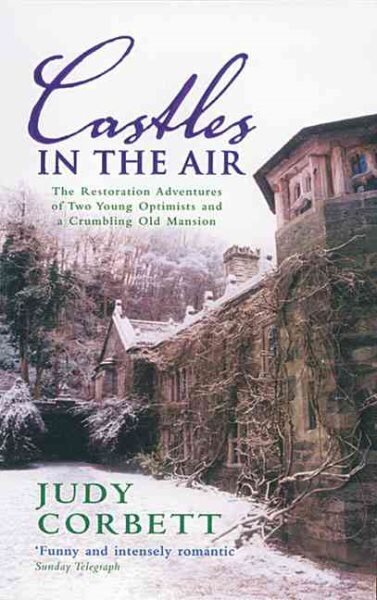 Castles
IN THE AIR

The Restoration Adventures of Two Young Optimists and a Crumbling Old Mansion

JUDY CORBETT

'Funny and intensely romantic'
Sunday Telegraph